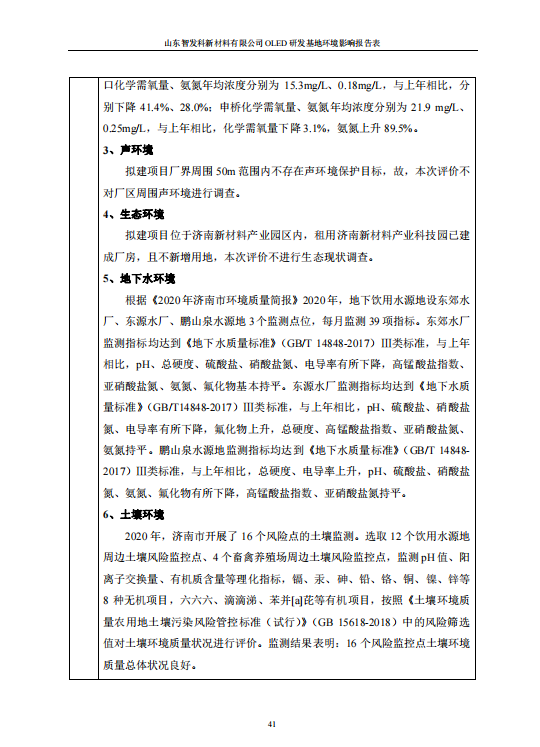 山东智发科新材料有限公司 OLED 研发基地环境影响报告表

口化学需氧量、氨氮年均浓度分别为 15.3mg/L、0.18mg/L，与上年相比，分别下降 41.4%、28.0%；申桥化学需氧量、氨氮年均浓度分别为 21.9 mg/L、0.25mg/L，与上年相比，化学需氧量下降 3.1%，氨氮上升 89.5%。

3、声环境

拟建项目厂界周围 50m 范围内不存在声环境保护目标，故，本次评价不对厂区周围声环境进行调查。

4、生态环境

拟建项目位于济南新材料产业园区内，租用济南新材料产业科技园已建成厂房，且不新增用地，本次评价不进行生态现状调查。

5、地下水环境

根据《2020 年济南市环境质量简报》2020 年，地下饮用水源地设东郊水厂、东源水厂、鹏山泉水源地 3 个监测点位，每月监测 39 项指标。东郊水厂监测指标均达到《地下水质量标准》（GB/T 14848-2017）III类标准，与上年相比，pH、总硬度、硫酸盐、硝酸盐氮、电导率有所下降，高锰酸盐指数、亚硝酸盐氮、氨氮、氟化物基本持平。东源水厂监测指标均达到《地下水质量标准》（GB/T14848-2017）III类标准，与上年相比，pH、硫酸盐、硝酸盐氮、电导率有所下降，氟化物上升，总硬度、高锰酸盐指数、亚硝酸盐氮、氨氮持平。鹏山泉水源地监测指标均达到《地下水质量标准》（GB/T 14848-2017）III类标准，与上年相比，总硬度、电导率上升，pH、硫酸盐、硝酸盐氮、氨氮、氟化物有所下降，高锰酸盐指数、亚硝酸盐氮持平。

6、土壤环境

2020 年，济南市开展了 16 个风险点的土壤监测。选取 12 个饮用水源地周边土壤风险监控点、4 个畜禽养殖场周边土壤风险监控点，监测 pH 值、阳离子交换量、有机质含量等理化指标，镉、汞、砷、铅、铬、铜、镍、锌等 8 种无机项目，六六六、滴滴涕、苯并[a]芘等有机项目，按照《土壤环境质量农用地土壤污染风险管控标准（试行）》（GB 15618-2018）中的风险筛选值对土壤环境质量状况进行评价。监测结果表明：16 个风险监控点土壤环境质量总体状况良好。

41